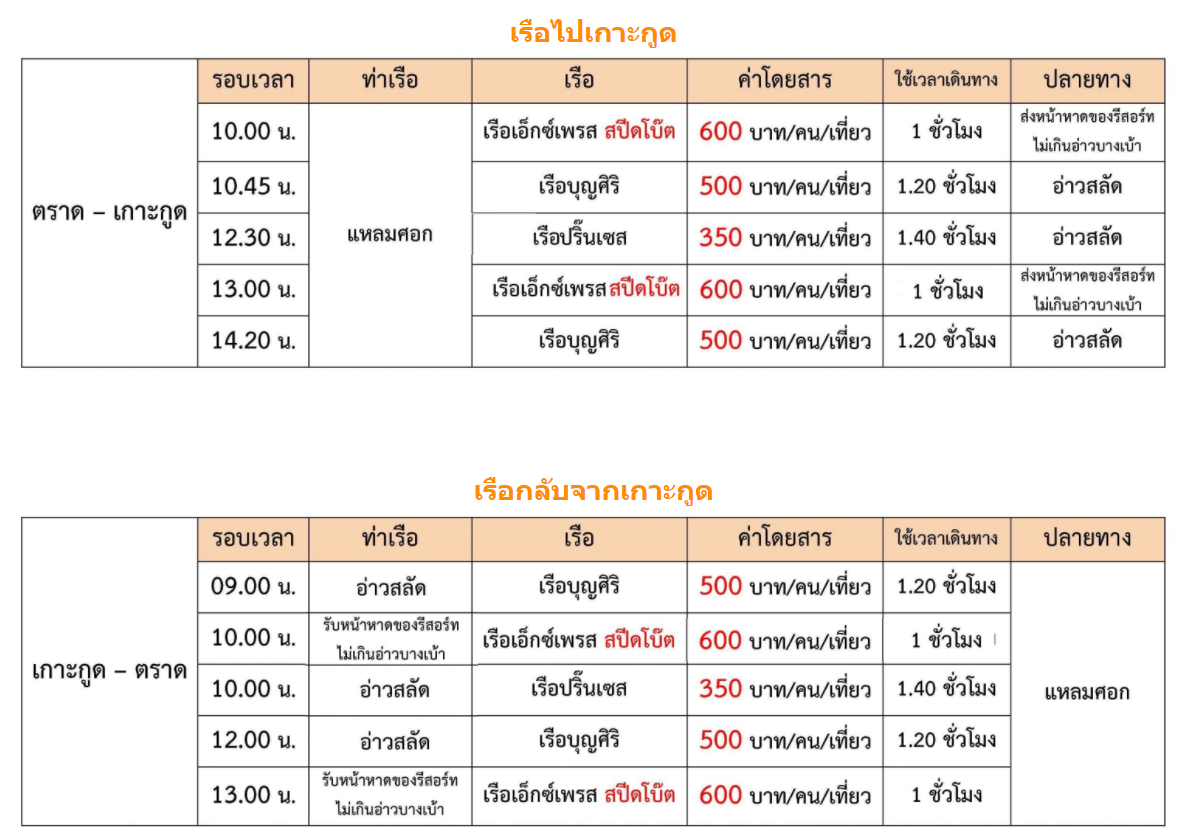 เรือไปเกาะกูด

| | รอบเวลา | ท่าเรือ | เรือ | ค่าโดยสาร | ใช้เวลาเดินทาง | ปลายทาง |
|---|---|---|---|---|---|---|
| ตราด – เกาะกูด | 10.00 น. | แหลมศอก | เรือเอ็กซ์เพรส สปีดโบ๊ต | 600 บาท/คน/เที่ยว | 1 ชั่วโมง | ส่งหน้าหาดของรีสอร์ท ไม่เกินอ่าวบางเบ้า |
| | 10.45 น. | | เรือบุญศิริ | 500 บาท/คน/เที่ยว | 1.20 ชั่วโมง | อ่าวสลัด |
| | 12.30 น. | | เรือปริ๊นเซส | 350 บาท/คน/เที่ยว | 1.40 ชั่วโมง | อ่าวสลัด |
| | 13.00 น. | | เรือเอ็กซ์เพรส สปีดโบ๊ต | 600 บาท/คน/เที่ยว | 1 ชั่วโมง | ส่งหน้าหาดของรีสอร์ท ไม่เกินอ่าวบางเบ้า |
| | 14.20 น. | | เรือบุญศิริ | 500 บาท/คน/เที่ยว | 1.20 ชั่วโมง | อ่าวสลัด |

เรือกลับจากเกาะกูด

| | รอบเวลา | ท่าเรือ | เรือ | ค่าโดยสาร | ใช้เวลาเดินทาง | ปลายทาง |
|---|---|---|---|---|---|---|
| เกาะกูด – ตราด | 09.00 น. | อ่าวสลัด | เรือบุญศิริ | 500 บาท/คน/เที่ยว | 1.20 ชั่วโมง | แหลมศอก |
| | 10.00 น. | รับหน้าหาดของรีสอร์ท ไม่เกินอ่าวบางเบ้า | เรือเอ็กซ์เพรส สปีดโบ๊ต | 600 บาท/คน/เที่ยว | 1 ชั่วโมง | |
| | 10.00 น. | อ่าวสลัด | เรือปริ๊นเซส | 350 บาท/คน/เที่ยว | 1.40 ชั่วโมง | |
| | 12.00 น. | อ่าวสลัด | เรือบุญศิริ | 500 บาท/คน/เที่ยว | 1.20 ชั่วโมง | |
| | 13.00 น. | รับหน้าหาดของรีสอร์ท ไม่เกินอ่าวบางเบ้า | เรือเอ็กซ์เพรส สปีดโบ๊ต | 600 บาท/คน/เที่ยว | 1 ชั่วโมง | |